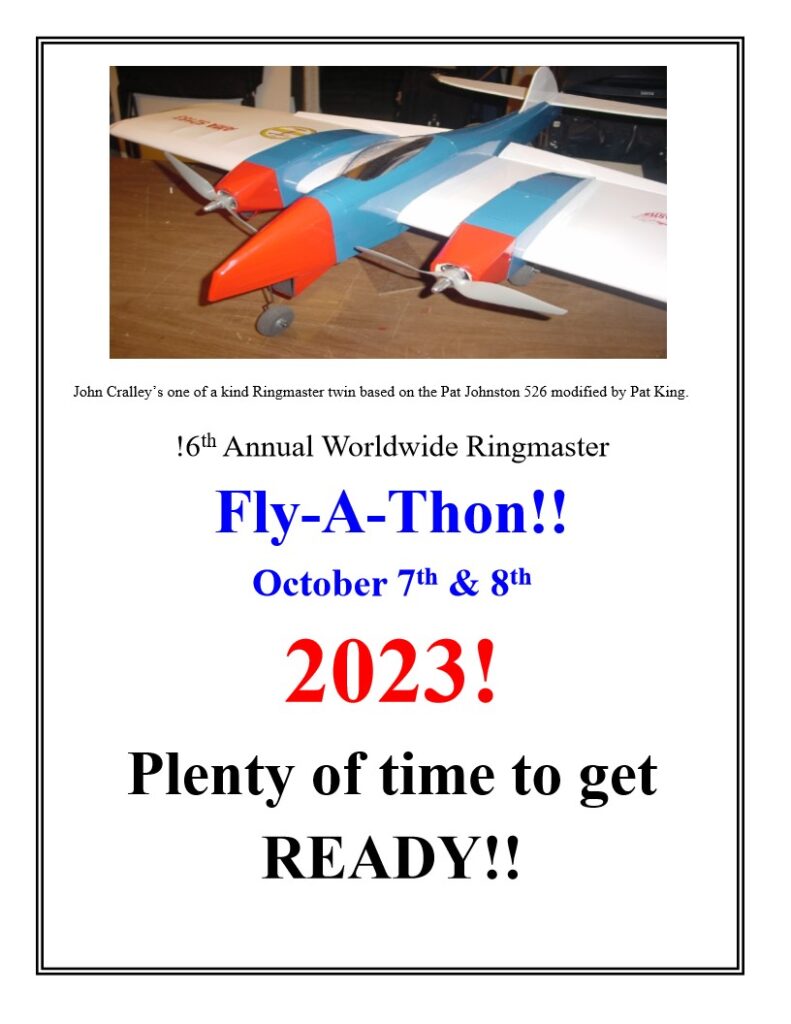 John Cralley's one of a kind Ringmaster twin based on the Pat Johnston 526 modified by Pat King.

!6th Annual Worldwide Ringmaster

Fly-A-Thon!!

October 7th & 8th

2023!

Plenty of time to get READY!!